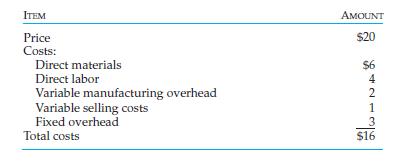 | ITEM | AMOUNT |
|---|---|
| Price | \$20 |
| Costs: | |
| Direct materials | \$6 |
| Direct labor | 4 |
| Variable manufacturing overhead | 2 |
| Variable selling costs | 1 |
| Fixed overhead | 3 |
| Total costs | \$16 |